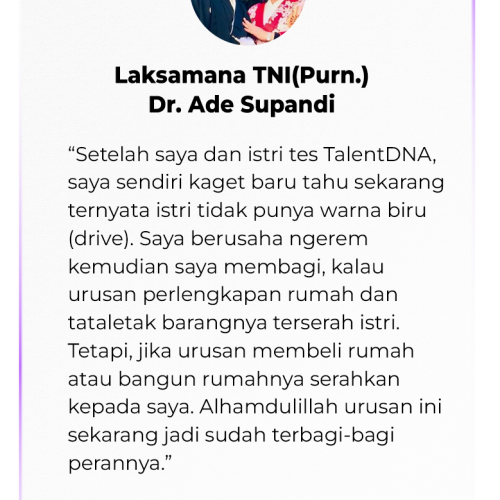 Laksamana TNI(Purn.)
Dr. Ade Supandi

“Setelah saya dan istri tes TalentDNA, saya sendiri kaget baru tahu sekarang ternyata istri tidak punya warna biru (drive). Saya berusaha ngerem kemudian saya membagi, kalau urusan perlengkapan rumah dan tataletak barangnya terserah istri. Tetapi, jika urusan membeli rumah atau bangun rumahnya serahkan kepada saya. Alhamdulillah urusan ini sekarang jadi sudah terbagi-bagi perannya.”